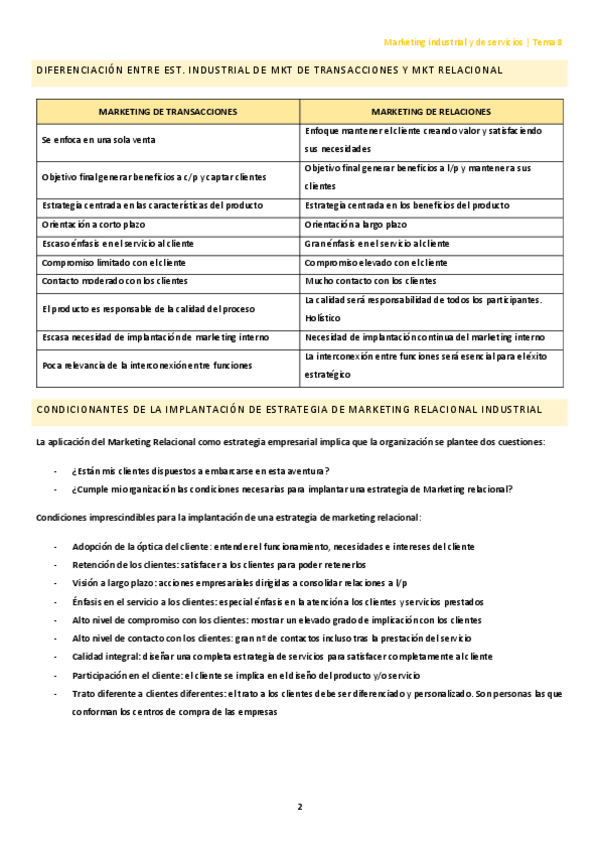 Marketing industrial y de servicios | Tema 8

DIFERENCIACIÓN ENTRE EST. INDUSTRIAL DE MKT DE TRANSACCIONES Y MKT RELACIONAL

| MARKETING DE TRANSACCIONES | MARKETING DE RELACIONES |
|---|---|
| Se enfoca en una sola venta | Enfoque mantener el cliente creando valor y satisfaciendo sus necesidades |
| Objetivo final generar beneficios a c/p y captar clientes | Objetivo final generar beneficios a l/p y mantener a sus clientes |
| Estrategia centrada en las características del producto | Estrategia centrada en los beneficios del producto |
| Orientación a corto plazo | Orientación a largo plazo |
| Escaso énfasis en el servicio al cliente | Gran énfasis en el servicio al cliente |
| Compromiso limitado con el cliente | Compromiso elevado con el cliente |
| Contacto moderado con los clientes | Mucho contacto con los clientes |
| El producto es responsable de la calidad del proceso | La calidad será responsabilidad de todos los participantes. Holístico |
| Escasa necesidad de implantación de marketing interno | Necesidad de implantación continua del marketing interno |
| Poca relevancia de la interconexión entre funciones | La interconexión entre funciones será esencial para el éxito estratégico |

CONDICIONANTES DE LA IMPLANTACIÓN DE ESTRATEGIA DE MARKETING RELACIONAL INDUSTRIAL

La aplicación del Marketing Relacional como estrategia empresarial implica que la organización se plantee dos cuestiones:

- ¿Están mis clientes dispuestos a embarcarse en esta aventura?
- ¿Cumple mi organización las condiciones necesarias para implantar una estrategia de Marketing relacional?

Condiciones imprescindibles para la implantación de una estrategia de marketing relacional:

- Adopción de la óptica del cliente: entender el funcionamiento, necesidades e intereses del cliente
- Retención de los clientes: satisfacer a los clientes para poder retenerlos
- Visión a largo plazo: acciones empresariales dirigidas a consolidar relaciones a l/p
- Énfasis en el servicio a los clientes: especial énfasis en la atención a los clientes y servicios prestados
- Alto nivel de compromiso con los clientes: mostrar un elevado grado de implicación con los clientes
- Alto nivel de contacto con los clientes: gran nº de contactos incluso tras la prestación del servicio
- Calidad integral: diseñar una completa estrategia de servicios para satisfacer completamente al cliente
- Participación en el cliente: el cliente se implica en el diseño del producto y/o servicio
- Trato diferente a clientes diferentes: el trato a los clientes debe ser diferenciado y personalizado. Son personas las que conforman los centros de compra de las empresas

2